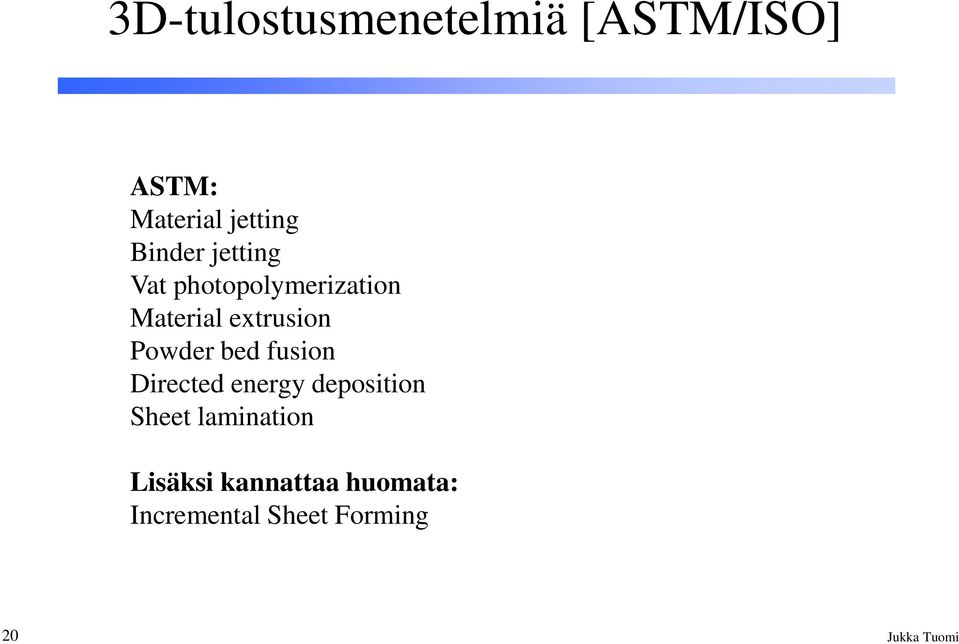 3D-tulostusmenetelmiä [ASTM/ISO]

ASTM:
Material jetting
Binder jetting
Vat photopolymerization
Material extrusion
Powder bed fusion
Directed energy deposition
Sheet lamination

Lisäksi kannattaa huomata:
Incremental Sheet Forming

20

Jukka Tuomi